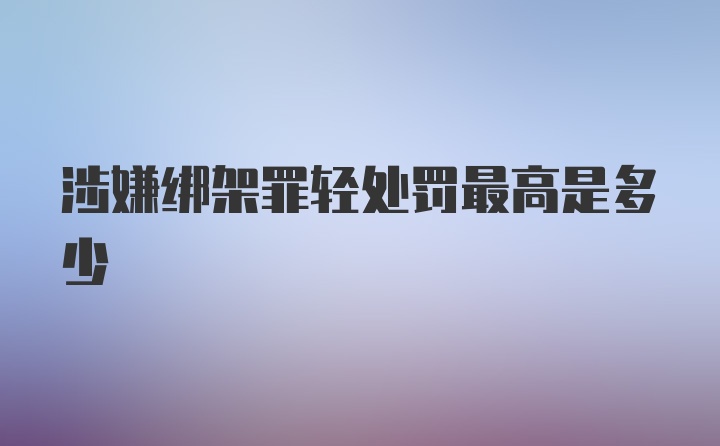 涉嫌绑架罪轻处罚最高是多少